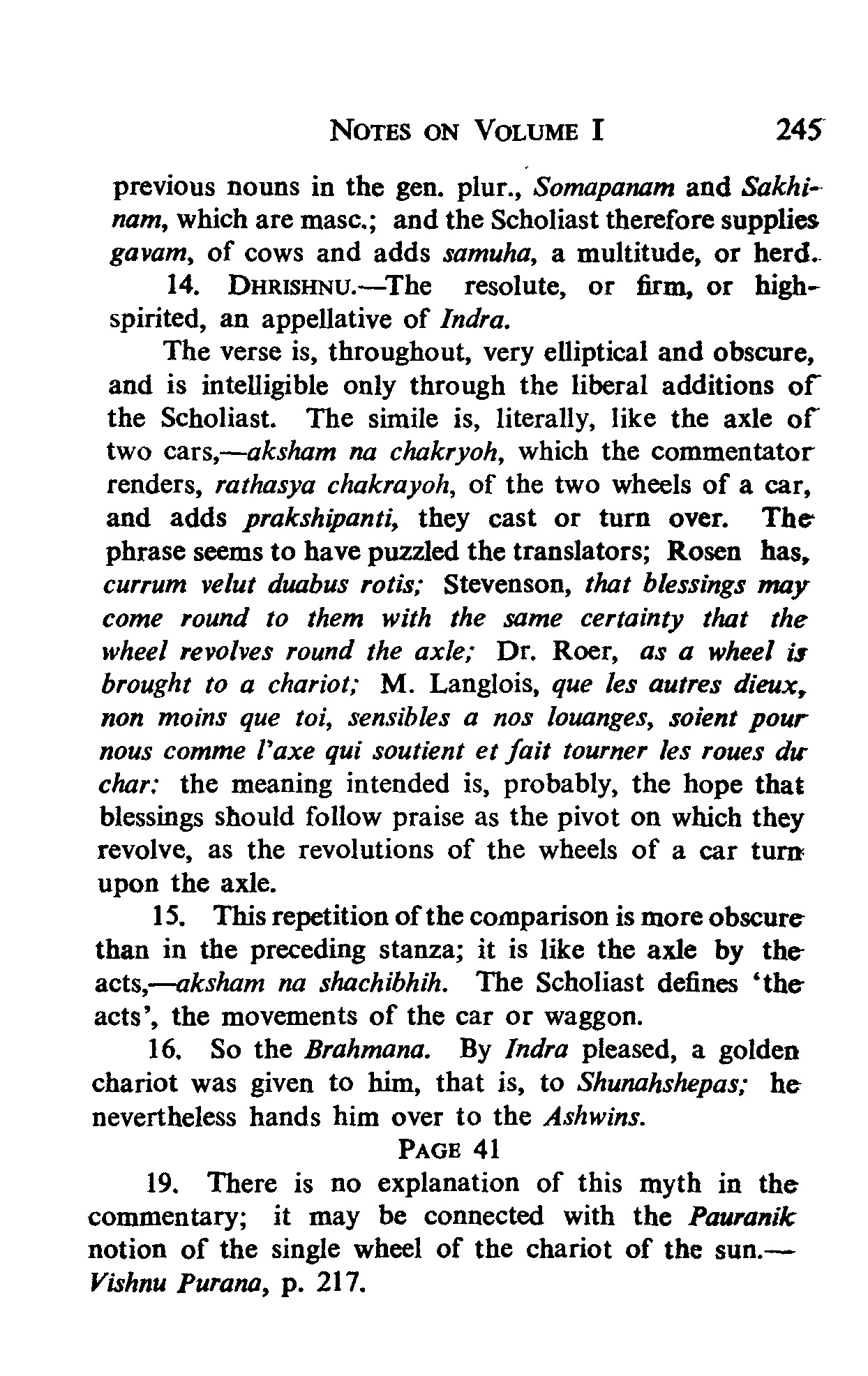 NOTES ON VOLUME I 245

previous nouns in the gen. plur., Somapanam and Sakhinam, which are masc.; and the Scholiast therefore supplies gavam, of cows and adds samuha, a multitude, or herd.

14. DHRISHNU.—The resolute, or firm, or high-spirited, an appellative of Indra.

The verse is, throughout, very elliptical and obscure, and is intelligible only through the liberal additions of the Scholiast. The simile is, literally, like the axle of two cars,—aksham na chakryoh, which the commentator renders, rathasya chakrayoh, of the two wheels of a car, and adds prakshipanti, they cast or turn over. The phrase seems to have puzzled the translators; Rosen has, currum velut duabus rotis; Stevenson, that blessings may come round to them with the same certainty that the wheel revolves round the axle; Dr. Roer, as a wheel is brought to a chariot; M. Langlois, que les autres dieux, non moins que toi, sensibles a nos louanges, soient pour nous comme l'axe qui soutient et fait tourner les roues du char: the meaning intended is, probably, the hope that blessings should follow praise as the pivot on which they revolve, as the revolutions of the wheels of a car turn upon the axle.

15. This repetition of the comparison is more obscure than in the preceding stanza; it is like the axle by the acts,—aksham na shachibhih. The Scholiast defines 'the acts', the movements of the car or waggon.

16. So the Brahmana. By Indra pleased, a golden chariot was given to him, that is, to Shunahshepas; he nevertheless hands him over to the Ashwins.

PAGE 41

19. There is no explanation of this myth in the commentary; it may be connected with the Pauranik notion of the single wheel of the chariot of the sun.—Vishnu Purana, p. 217.